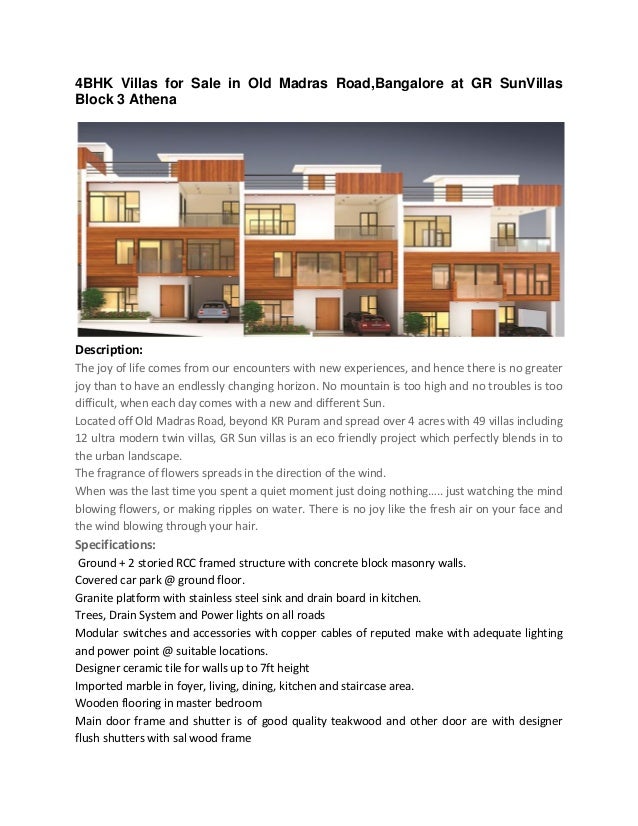 4BHK Villas for Sale in Old Madras Road,Bangalore at GR SunVillas Block 3 Athena

Description:
The joy of life comes from our encounters with new experiences, and hence there is no greater joy than to have an endlessly changing horizon. No mountain is too high and no troubles is too difficult, when each day comes with a new and different Sun.
Located off Old Madras Road, beyond KR Puram and spread over 4 acres with 49 villas including 12 ultra modern twin villas, GR Sun villas is an eco friendly project which perfectly blends in to the urban landscape.
The fragrance of flowers spreads in the direction of the wind.
When was the last time you spent a quiet moment just doing nothing….. just watching the mind blowing flowers, or making ripples on water. There is no joy like the fresh air on your face and the wind blowing through your hair.
Specifications:
Ground + 2 storied RCC framed structure with concrete block masonry walls.
Covered car park @ ground floor.
Granite platform with stainless steel sink and drain board in kitchen.
Trees, Drain System and Power lights on all roads
Modular switches and accessories with copper cables of reputed make with adequate lighting and power point @ suitable locations.
Designer ceramic tile for walls up to 7ft height
Imported marble in foyer, living, dining, kitchen and staircase area.
Wooden flooring in master bedroom
Main door frame and shutter is of good quality teakwood and other door are with designer flush shutters with sal wood frame